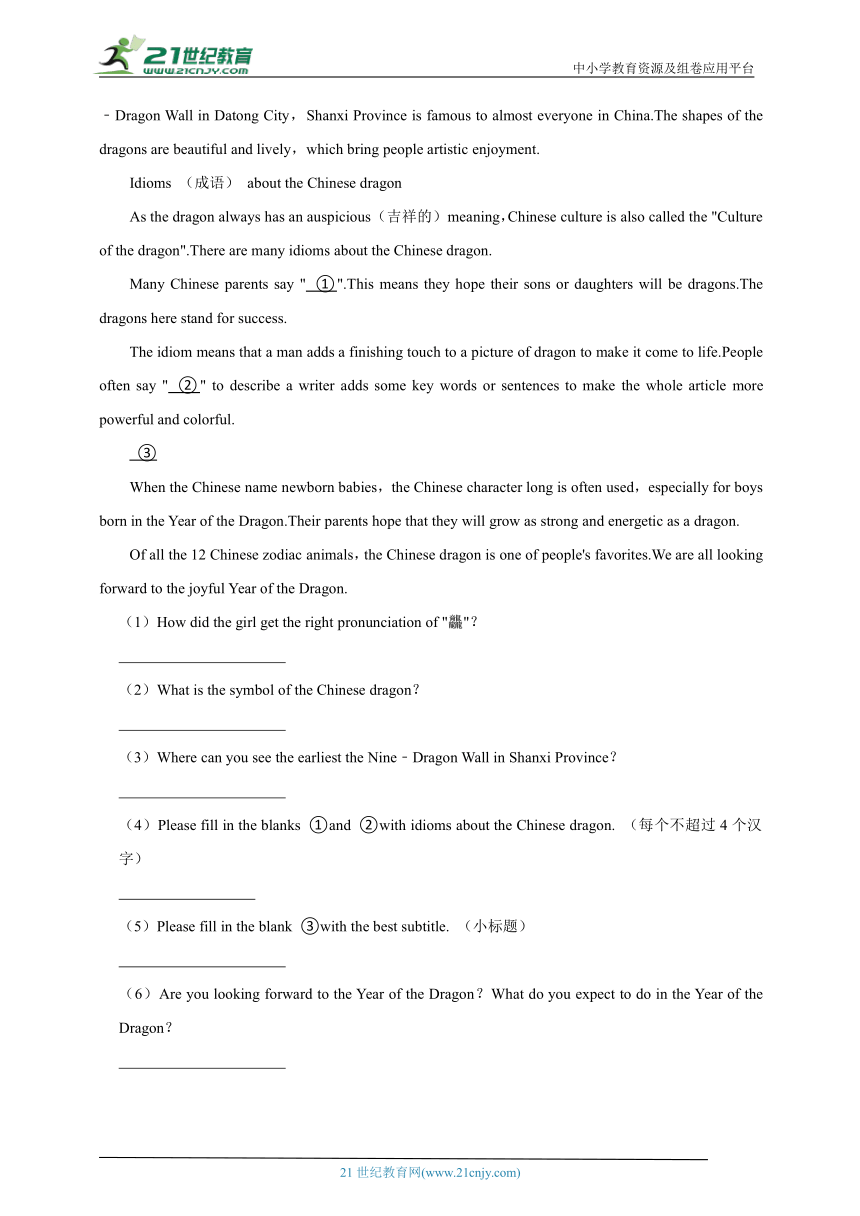 21世纪教育
www.21cnjy.com
中小学教育资源及组卷应用平台

﹣Dragon Wall in Datong City，Shanxi Province is famous to almost everyone in China.The shapes of the dragons are beautiful and lively，which bring people artistic enjoyment.

Idioms （成语） about the Chinese dragon

As the dragon always has an auspicious（吉祥的）meaning，Chinese culture is also called the "Culture of the dragon".There are many idioms about the Chinese dragon.

Many Chinese parents say "  ①  ".This means they hope their sons or daughters will be dragons.The dragons here stand for success.

The idiom means that a man adds a finishing touch to a picture of dragon to make it come to life.People often say "  ②  " to describe a writer adds some key words or sentences to make the whole article more powerful and colorful.

③

When the Chinese name newborn babies，the Chinese character long is often used，especially for boys born in the Year of the Dragon.Their parents hope that they will grow as strong and energetic as a dragon.

Of all the 12 Chinese zodiac animals，the Chinese dragon is one of people's favorites.We are all looking forward to the joyful Year of the Dragon.

（1）How did the girl get the right pronunciation of "龘"？

______________________

（2）What is the symbol of the Chinese dragon？

______________________

（3）Where can you see the earliest the Nine﹣Dragon Wall in Shanxi Province？

______________________

（4）Please fill in the blanks ①and ②with idioms about the Chinese dragon. （每个不超过 4 个汉字）

__________________

（5）Please fill in the blank ③with the best subtitle. （小标题）

______________________

（6）Are you looking forward to the Year of the Dragon？What do you expect to do in the Year of the Dragon？

______________________

21 世纪教育网(www.21cnjy.com)